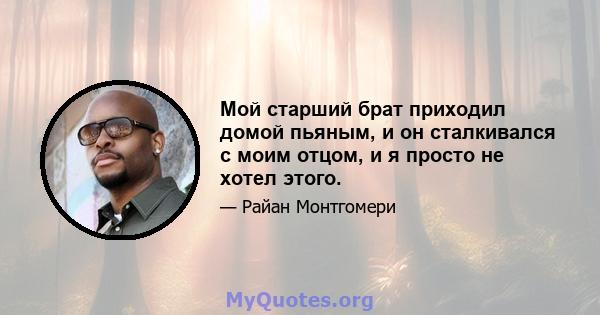 Мой старший брат приходил домой пьяным, и он сталкивался с моим отцом, и я просто не хотел этого.

— Райан Монтгомери

MyQuotes.org